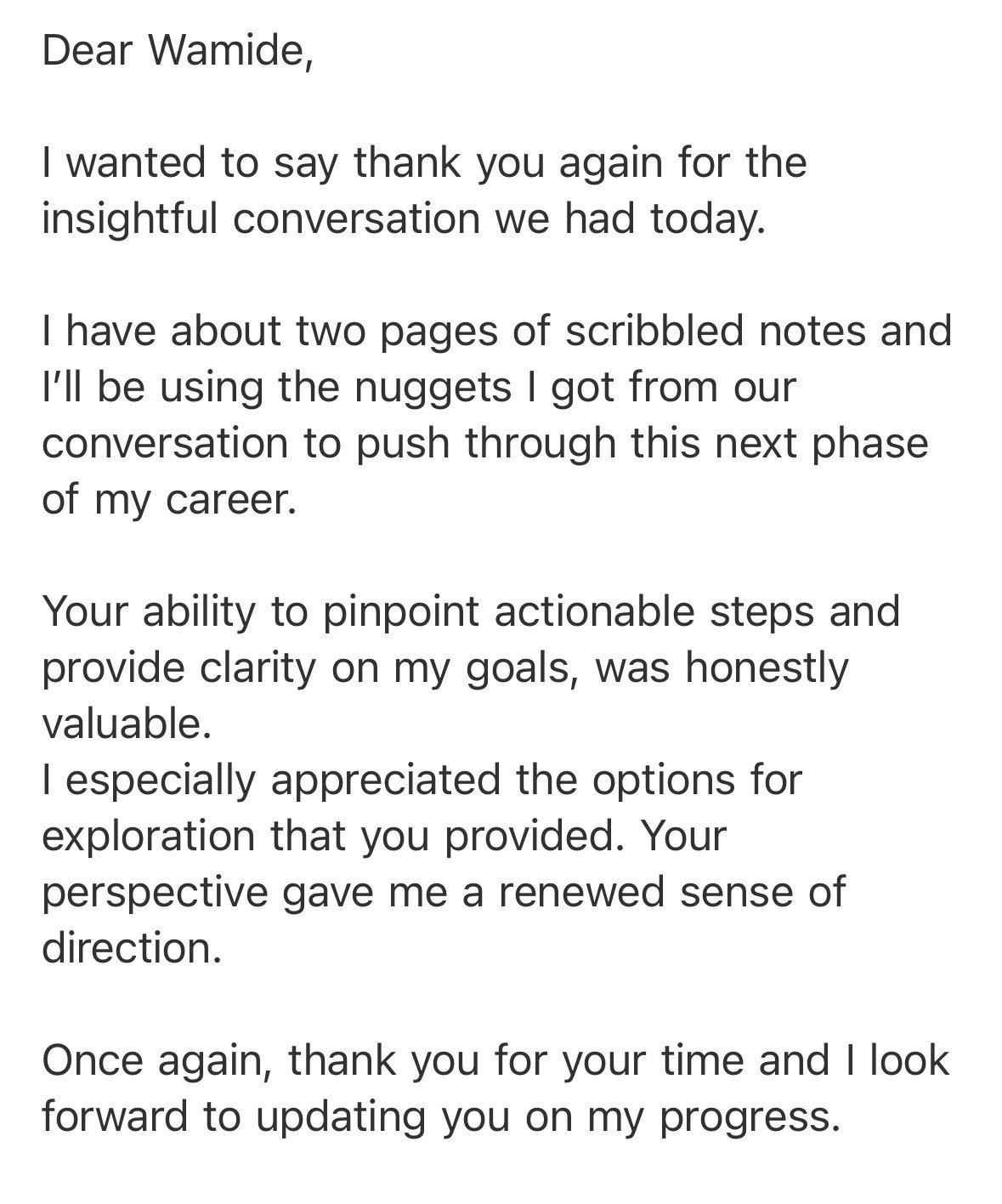 Dear Wamide,

I wanted to say thank you again for the insightful conversation we had today.

I have about two pages of scribbled notes and I'll be using the nuggets I got from our conversation to push through this next phase of my career.

Your ability to pinpoint actionable steps and provide clarity on my goals, was honestly valuable.
I especially appreciated the options for exploration that you provided. Your perspective gave me a renewed sense of direction.

Once again, thank you for your time and I look forward to updating you on my progress.